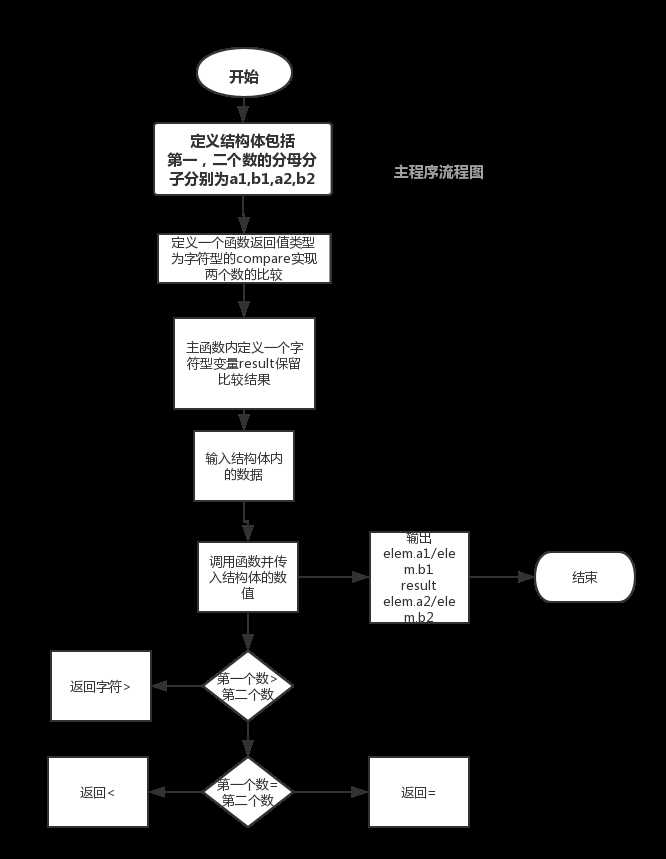 开始

定义结构体包括第一，二个数的分母分子分别为a1,b1,a2,b2

主程序流程图

定义一个函数返回值类型为字符型的compare实现两个数的比较

主函数内定义一个字符型变量result保留比较结果

输入结构体内的数据

调用函数并传入结构体的数值

输出 elem.a1/elem.b1 result elem.a2/elem.b2

结束

返回字符>

第一个数>第二个数

返回<

第一个数=第二个数

返回=